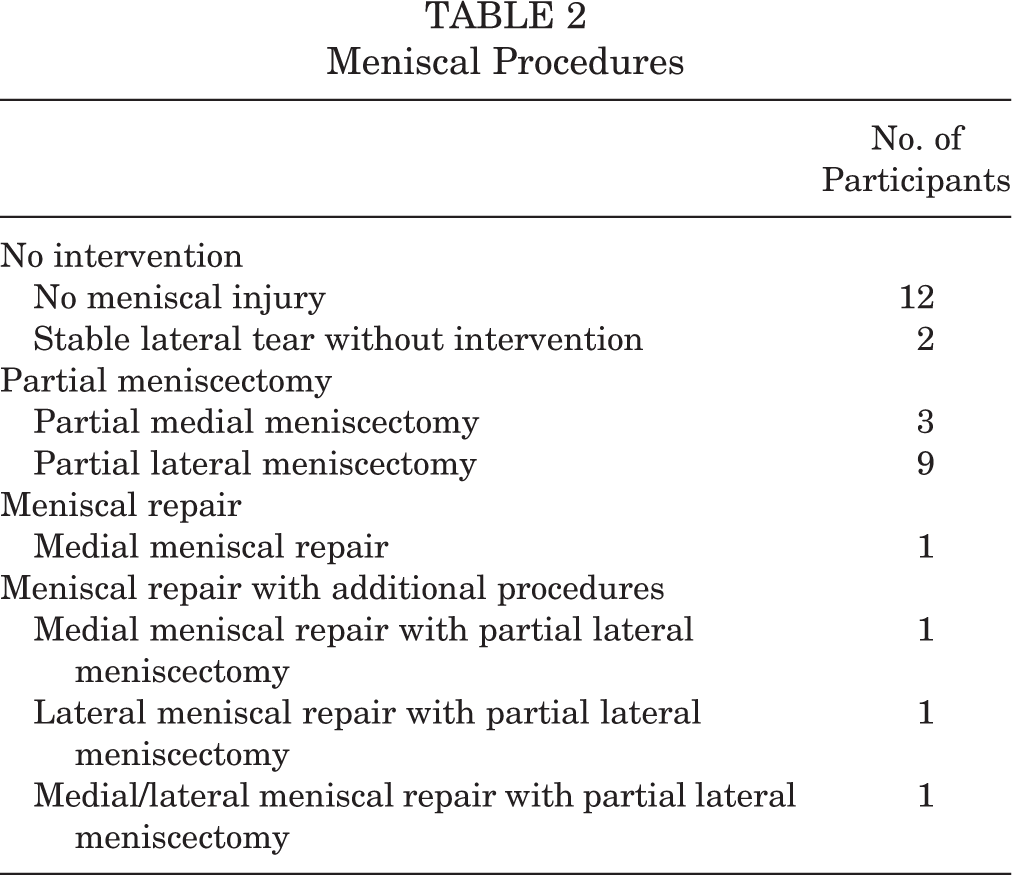 TABLE 2
Meniscal Procedures

|  | No. of Participants |
|---|---|
| No intervention |  |
| No meniscal injury | 12 |
| Stable lateral tear without intervention | 2 |
| Partial meniscectomy |  |
| Partial medial meniscectomy | 3 |
| Partial lateral meniscectomy | 9 |
| Meniscal repair |  |
| Medial meniscal repair | 1 |
| Meniscal repair with additional procedures |  |
| Medial meniscal repair with partial lateral meniscectomy | 1 |
| Lateral meniscal repair with partial lateral meniscectomy | 1 |
| Medial/lateral meniscal repair with partial lateral meniscectomy | 1 |